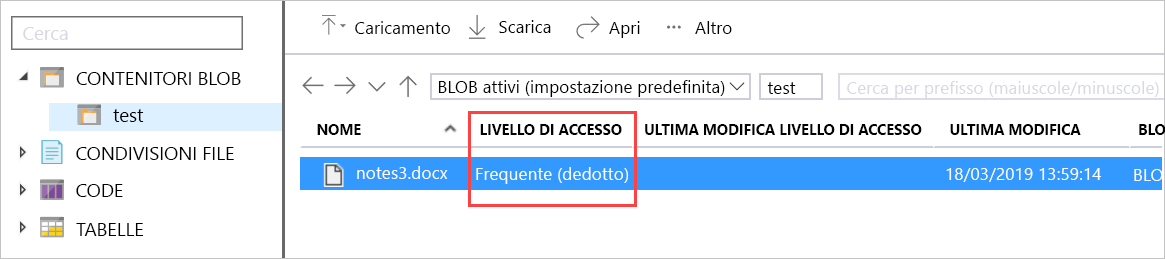 Cerca

CONTENITORI BLOB
test
CONDIVISIONI FILE
CODE
TABELLE

Caricamento   Scarica   Apri   ··· Altro

BLOB attivi (impostazione predefinita)   test   Cerca per prefisso (maiuscole/minuscole)

| NOME | LIVELLO DI ACCESSO | ULTIMA MODIFICA LIVELLO DI ACCESSO | ULTIMA MODIFICA | BLO |
|---|---|---|---|---|
| notes3.docx | Frequente (dedotto) | | 18/03/2019 13:59:14 | BLO |